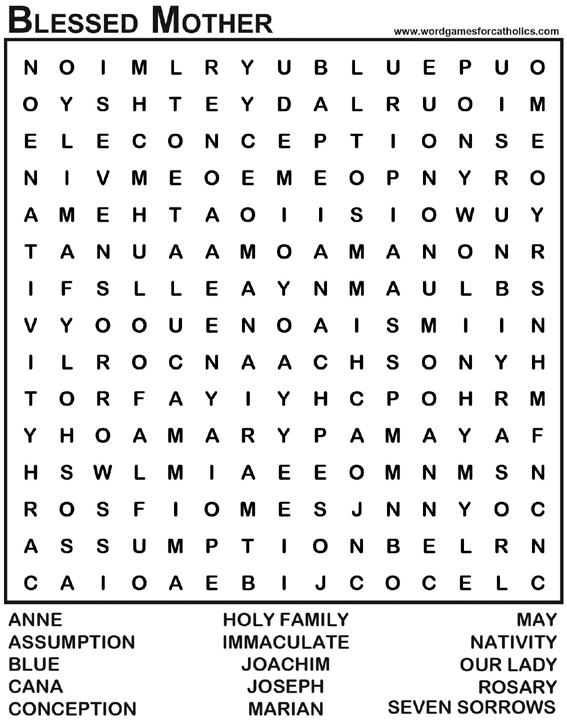 BLESSED MOTHER

www.wordgamesforcatholics.com

N O I M L R Y U B L U E P U O
O Y S H T E Y D A L R U O I M
E L E C O N C E P T I O N S E
N I V M E O E M E O P N Y R O
A M E H T A O I I S I O W U Y
T A N U A A M O A M A N O N R
I F S L L E A Y N M A U L B S
V Y O O U E N O A I S M I I N
I L R O C N A A C H S O N Y H
T O R F A Y I Y H C P O H R M
Y H O A M A R Y P A M A Y A F
H S W L M I A E E O M N M S N
R O S F I O M E S J N N Y O C
A S S U M P T I O N B E L R N
C A I O A E B I J C O C E L C

ANNE
ASSUMPTION
BLUE
CANA
CONCEPTION

HOLY FAMILY
IMMACULATE
JOACHIM
JOSEPH
MARIAN

MAY
NATIVITY
OUR LADY
ROSARY
SEVEN SORROWS